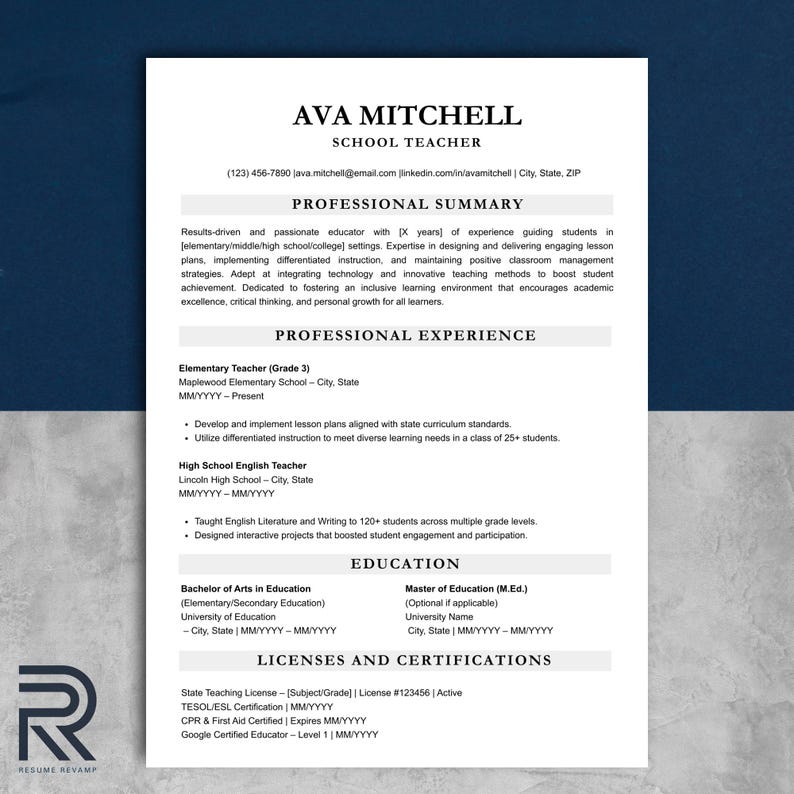 AVA MITCHELL
SCHOOL TEACHER

(123) 456-7890 |ava.mitchell@email.com |linkedin.com/in/avamitchell | City, State, ZIP

PROFESSIONAL SUMMARY

Results-driven and passionate educator with [X years] of experience guiding students in [elementary/middle/high school/college] settings. Expertise in designing and delivering engaging lesson plans, implementing differentiated instruction, and maintaining positive classroom management strategies. Adept at integrating technology and innovative teaching methods to boost student achievement. Dedicated to fostering an inclusive learning environment that encourages academic excellence, critical thinking, and personal growth for all learners.

PROFESSIONAL EXPERIENCE

Elementary Teacher (Grade 3)
Maplewood Elementary School – City, State
MM/YYYY – Present

• Develop and implement lesson plans aligned with state curriculum standards.
• Utilize differentiated instruction to meet diverse learning needs in a class of 25+ students.

High School English Teacher
Lincoln High School – City, State
MM/YYYY – MM/YYYY

• Taught English Literature and Writing to 120+ students across multiple grade levels.
• Designed interactive projects that boosted student engagement and participation.

EDUCATION

Bachelor of Arts in Education
(Elementary/Secondary Education)
University of Education
– City, State | MM/YYYY – MM/YYYY

Master of Education (M.Ed.)
(Optional if applicable)
University Name
City, State | MM/YYYY – MM/YYYY

LICENSES AND CERTIFICATIONS

State Teaching License – [Subject/Grade] | License #123456 | Active
TESOL/ESL Certification | MM/YYYY
CPR & First Aid Certified | Expires MM/YYYY
Google Certified Educator – Level 1 | MM/YYYY

RESUME REVAMP